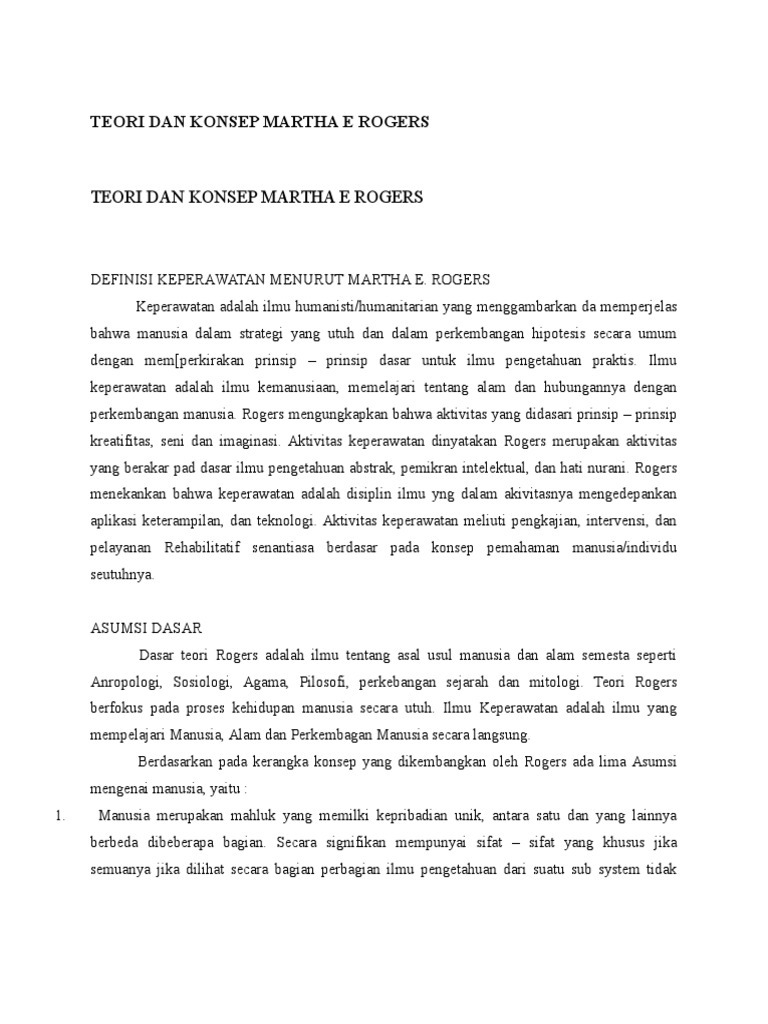 TEORI DAN KONSEP MARTHA E ROGERS

TEORI DAN KONSEP MARTHA E ROGERS

DEFINISI KEPERAWATAN MENURUT MARTHA E. ROGERS

Keperawatan adalah ilmu humanisti/humanitarian yang menggambarkan da memperjelas bahwa manusia dalam strategi yang utuh dan dalam perkembangan hipotesis secara umum dengan mem[perkirakan prinsip – prinsip dasar untuk ilmu pengetahuan praktis. Ilmu keperawatan adalah ilmu kemanusiaan, memelajari tentang alam dan hubungannya dengan perkembangan manusia. Rogers mengungkapkan bahwa aktivitas yang didasari prinsip – prinsip kreatifitas, seni dan imaginasi. Aktivitas keperawatan dinyatakan Rogers merupakan aktivitas yang berakar pad dasar ilmu pengetahuan abstrak, pemikran intelektual, dan hati nurani. Rogers menekankan bahwa keperawatan adalah disiplin ilmu yng dalam akivitasnya mengedepankan aplikasi keterampilan, dan teknologi. Aktivitas keperawatan meliuti pengkajian, intervensi, dan pelayanan Rehabilitatif senantiasa berdasar pada konsep pemahaman manusia/individu seutuhnya.

ASUMSI DASAR

Dasar teori Rogers adalah ilmu tentang asal usul manusia dan alam semesta seperti Anropologi, Sosiologi, Agama, Pilosofi, perkebangan sejarah dan mitologi. Teori Rogers berfokus pada proses kehidupan manusia secara utuh. Ilmu Keperawatan adalah ilmu yang mempelajari Manusia, Alam dan Perkembagan Manusia secara langsung.

Berdasarkan pada kerangka konsep yang dikembangkan oleh Rogers ada lima Asumsi mengenai manusia, yaitu :

1. Manusia merupakan mahluk yang memilki kepribadian unik, antara satu dan yang lainnya berbeda dibeberapa bagian. Secara signifikan mempunyai sifat – sifat yang khusus jika semuanya jika dilihat secara bagian perbagian ilmu pengetahuan dari suatu sub system tidak